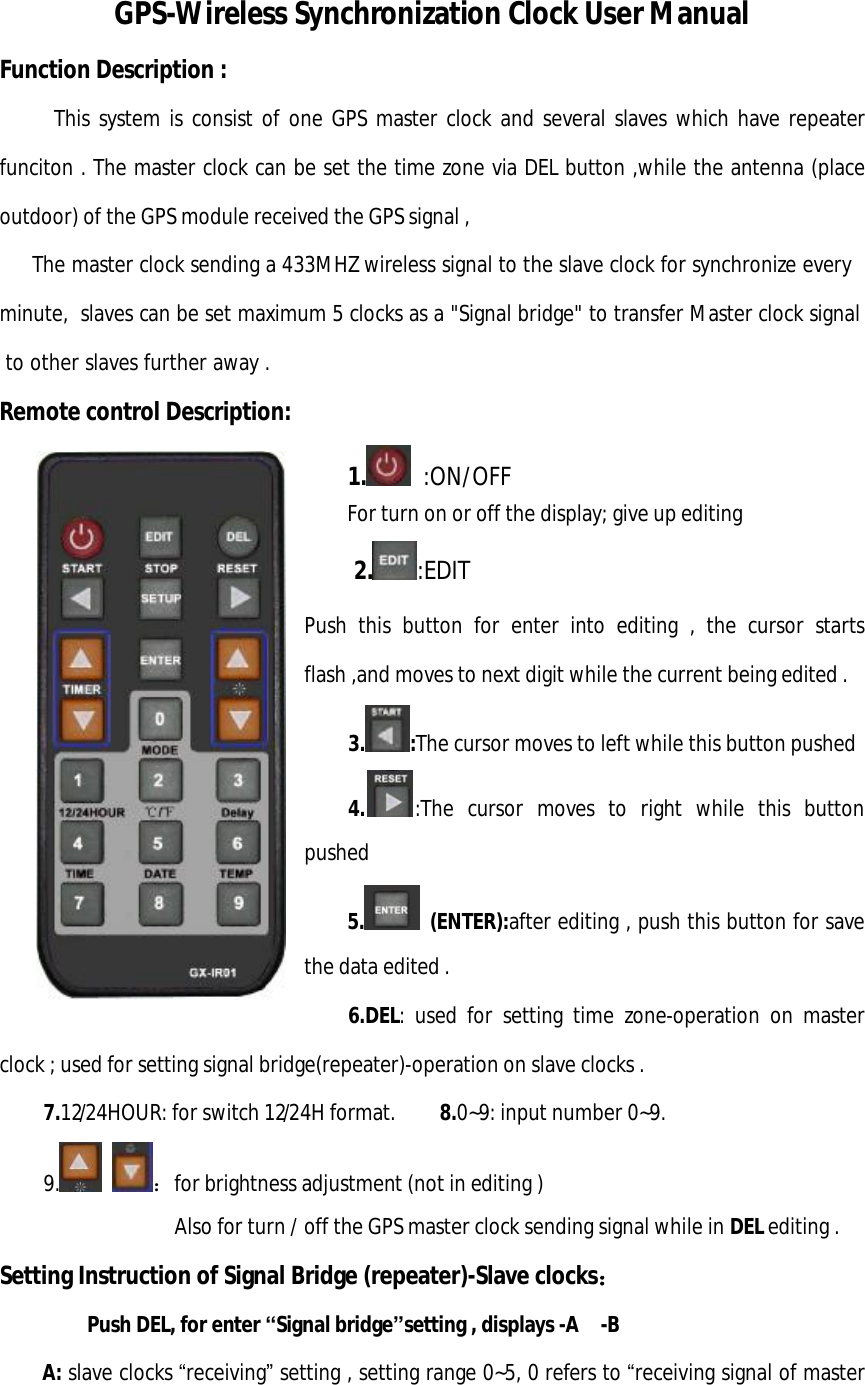 GPS-Wireless Synchronization Clock User Manual

Function Description :

This system is consist of one GPS master clock and several slaves which have repeater funciton . The master clock can be set the time zone via DEL button ,while the antenna (place outdoor) of the GPS module received the GPS signal ,

The master clock sending a 433MHZ wireless signal to the slave clock for synchronize every minute, slaves can be set maximum 5 clocks as a "Signal bridge" to transfer Master clock signal to other slaves further away .

Remote control Description:

EDIT DEL START STOP RESET SETUP ENTER TIMER 0 MODE 1 2 3 12/24HOUR ℃/℉ Delay 4 5 6 TIME DATE TEMP 7 8 9 GX-IR01

1. :ON/OFF
For turn on or off the display; give up editing

2. EDIT :EDIT
Push this button for enter into editing , the cursor starts flash ,and moves to next digit while the current being edited .

3. START :The cursor moves to left while this button pushed

4. RESET :The cursor moves to right while this button pushed

5. ENTER (ENTER):after editing , push this button for save the data edited .

6.DEL: used for setting time zone-operation on master clock ; used for setting signal bridge(repeater)-operation on slave clocks .

7.12/24HOUR: for switch 12/24H format. 8.0~9: input number 0~9.

9. : for brightness adjustment (not in editing )
Also for turn / off the GPS master clock sending signal while in DEL editing .

Setting Instruction of Signal Bridge (repeater)-Slave clocks：

Push DEL, for enter “Signal bridge”setting , displays -A -B

A: slave clocks “receiving” setting , setting range 0~5, 0 refers to “receiving signal of master